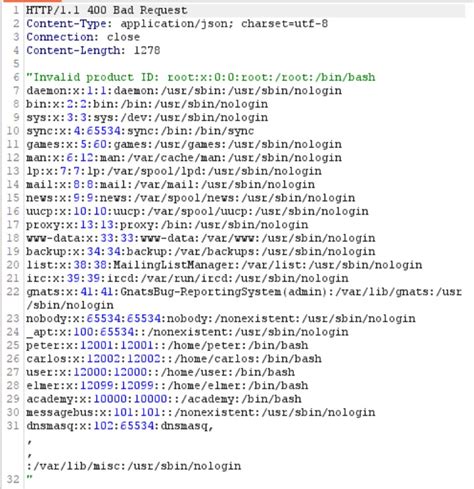 1 HTTP/1.1 400 Bad Request
2 Content-Type: application/json; charset=utf-8
3 Connection: close
4 Content-Length: 1278
5
6 "Invalid product ID: root:x:0:0:root:/root:/bin/bash
7 daemon:x:1:1:daemon:/usr/sbin:/usr/sbin/nologin
8 bin:x:2:2:bin:/bin:/usr/sbin/nologin
9 sys:x:3:3:sys:/dev:/usr/sbin/nologin
10 sync:x:4:65534:sync:/bin:/bin/sync
11 games:x:5:60:games:/usr/games:/usr/sbin/nologin
12 man:x:6:12:man:/var/cache/man:/usr/sbin/nologin
13 lp:x:7:7:lp:/var/spool/lpd:/usr/sbin/nologin
14 mail:x:8:8:mail:/var/mail:/usr/sbin/nologin
15 news:x:9:9:news:/var/spool/news:/usr/sbin/nologin
16 uucp:x:10:10:uucp:/var/spool/uucp:/usr/sbin/nologin
17 proxy:x:13:13:proxy:/bin:/usr/sbin/nologin
18 www-data:x:33:33:www-data:/var/www:/usr/sbin/nologin
19 backup:x:34:34:backup:/var/backups:/usr/sbin/nologin
20 list:x:38:38:MailingListManager:/var/list:/usr/sbin/nologin
21 irc:x:39:39:ircd:/var/run/ircd:/usr/sbin/nologin
22 gnats:x:41:41:GnatsBug-ReportingSystem(admin):/var/lib/gnats:/usr/sbin/nologin
23 nobody:x:65534:65534:nobody:/nonexistent:/usr/sbin/nologin
24 _apt:x:100:65534::/nonexistent:/usr/sbin/nologin
25 peter:x:12001:12001::/home/peter:/bin/bash
26 carlos:x:12002:12002::/home/carlos:/bin/bash
27 user:x:12000:12000::/home/user:/bin/bash
28 elmer:x:12099:12099::/home/elmer:/bin/bash
29 academy:x:10000:10000::/academy:/bin/bash
30 messagebus:x:101:101::/nonexistent:/usr/sbin/nologin
31 dnsmasq:x:102:65534:dnsmasq,
,
,
:/var/lib/misc:/usr/sbin/nologin
32 "